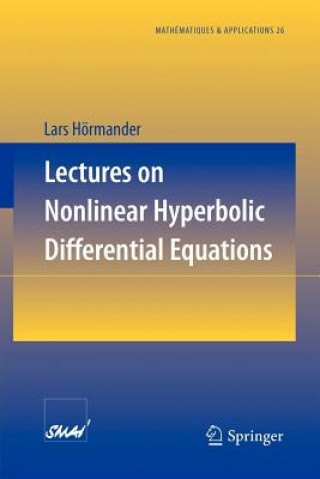 MATHÉMATIQUES & APPLICATIONS 26

Lars Hörmander

Lectures on Nonlinear Hyperbolic Differential Equations

SMAI

Springer